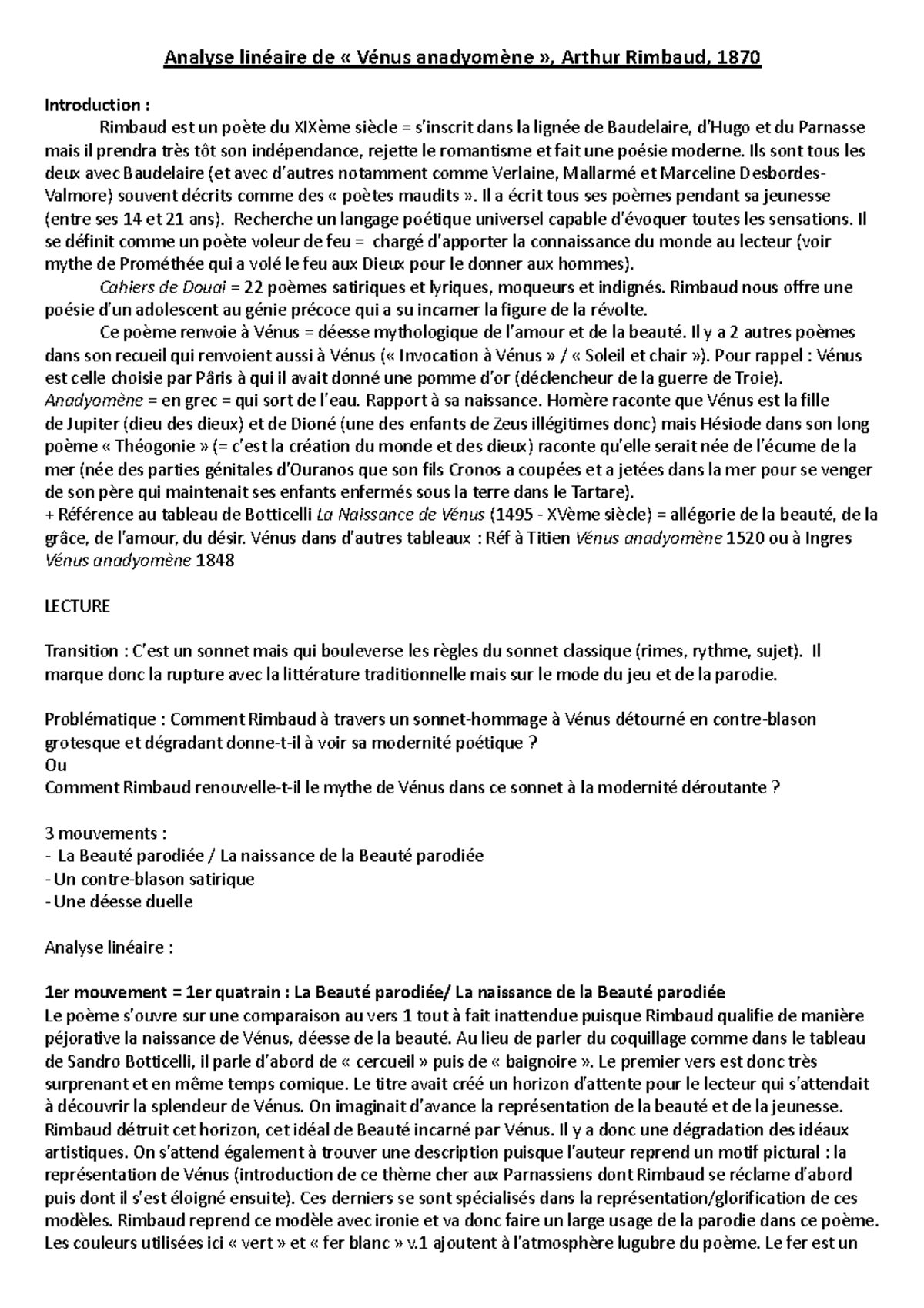 Analyse linéaire de « Vénus anadyomène », Arthur Rimbaud, 1870

Introduction :

Rimbaud est un poète du XIXème siècle = s'inscrit dans la lignée de Baudelaire, d'Hugo et du Parnasse mais il prendra très tôt son indépendance, rejette le romantisme et fait une poésie moderne. Ils sont tous les deux avec Baudelaire (et avec d'autres notamment comme Verlaine, Mallarmé et Marceline Desbordes-Valmore) souvent décrits comme des « poètes maudits ». Il a écrit tous ses poèmes pendant sa jeunesse (entre ses 14 et 21 ans). Recherche un langage poétique universel capable d'évoquer toutes les sensations. Il se définit comme un poète voleur de feu = chargé d'apporter la connaissance du monde au lecteur (voir mythe de Prométhée qui a volé le feu aux Dieux pour le donner aux hommes).

Cahiers de Douai = 22 poèmes satiriques et lyriques, moqueurs et indignés. Rimbaud nous offre une poésie d'un adolescent au génie précoce qui a su incarner la figure de la révolte.

Ce poème renvoie à Vénus = déesse mythologique de l'amour et de la beauté. Il y a 2 autres poèmes dans son recueil qui renvoient aussi à Vénus (« Invocation à Vénus » / « Soleil et chair »). Pour rappel : Vénus est celle choisie par Pâris à qui il avait donné une pomme d'or (déclencheur de la guerre de Troie). Anadyomène = en grec = qui sort de l'eau. Rapport à sa naissance. Homère raconte que Vénus est la fille de Jupiter (dieu des dieux) et de Dioné (une des enfants de Zeus illégitimes donc) mais Hésiode dans son long poème « Théogonie » (= c'est la création du monde et des dieux) raconte qu'elle serait née de l'écume de la mer (née des parties génitales d'Ouranos que son fils Cronos a coupées et a jetées dans la mer pour se venger de son père qui maintenait ses enfants enfermés sous la terre dans le Tartare).
+ Référence au tableau de Botticelli La Naissance de Vénus (1495 - XVème siècle) = allégorie de la beauté, de la grâce, de l'amour, du désir. Vénus dans d'autres tableaux : Réf à Titien Vénus anadyomène 1520 ou à Ingres Vénus anadyomène 1848

LECTURE

Transition : C'est un sonnet mais qui bouleverse les règles du sonnet classique (rimes, rythme, sujet). Il marque donc la rupture avec la littérature traditionnelle mais sur le mode du jeu et de la parodie.

Problématique : Comment Rimbaud à travers un sonnet-hommage à Vénus détourné en contre-blason grotesque et dégradant donne-t-il à voir sa modernité poétique ?
Ou
Comment Rimbaud renouvelle-t-il le mythe de Vénus dans ce sonnet à la modernité déroutante ?

3 mouvements :
- La Beauté parodiée / La naissance de la Beauté parodiée
- Un contre-blason satirique
- Une déesse duelle

Analyse linéaire :

1er mouvement = 1er quatrain : La Beauté parodiée/ La naissance de la Beauté parodiée
Le poème s'ouvre sur une comparaison au vers 1 tout à fait inattendue puisque Rimbaud qualifie de manière péjorative la naissance de Vénus, déesse de la beauté. Au lieu de parler du coquillage comme dans le tableau de Sandro Botticelli, il parle d'abord de « cercueil » puis de « baignoire ». Le premier vers est donc très surprenant et en même temps comique. Le titre avait créé un horizon d'attente pour le lecteur qui s'attendait à découvrir la splendeur de Vénus. On imaginait d'avance la représentation de la beauté et de la jeunesse. Rimbaud détruit cet horizon, cet idéal de Beauté incarné par Vénus. Il y a donc une dégradation des idéaux artistiques. On s'attend également à trouver une description puisque l'auteur reprend un motif pictural : la représentation de Vénus (introduction de ce thème cher aux Parnassiens dont Rimbaud se réclame d'abord puis dont il s'est éloigné ensuite). Ces derniers se sont spécialisés dans la représentation/glorification de ces modèles. Rimbaud reprend ce modèle avec ironie et va donc faire un large usage de la parodie dans ce poème. Les couleurs utilisées ici « vert » et « fer blanc » v.1 ajoutent à l'atmosphère lugubre du poème. Le fer est un